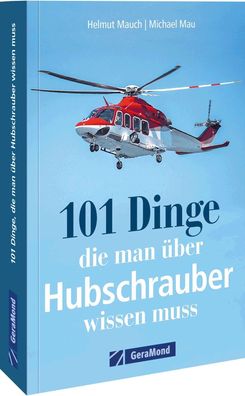 Helmut Mauch | Michael Mau

101 Dinge
die man über
Hubschrauber
wissen muss

GeraMond

101 Dinge, die man über Hubschrauber wissen muss

GeraMond